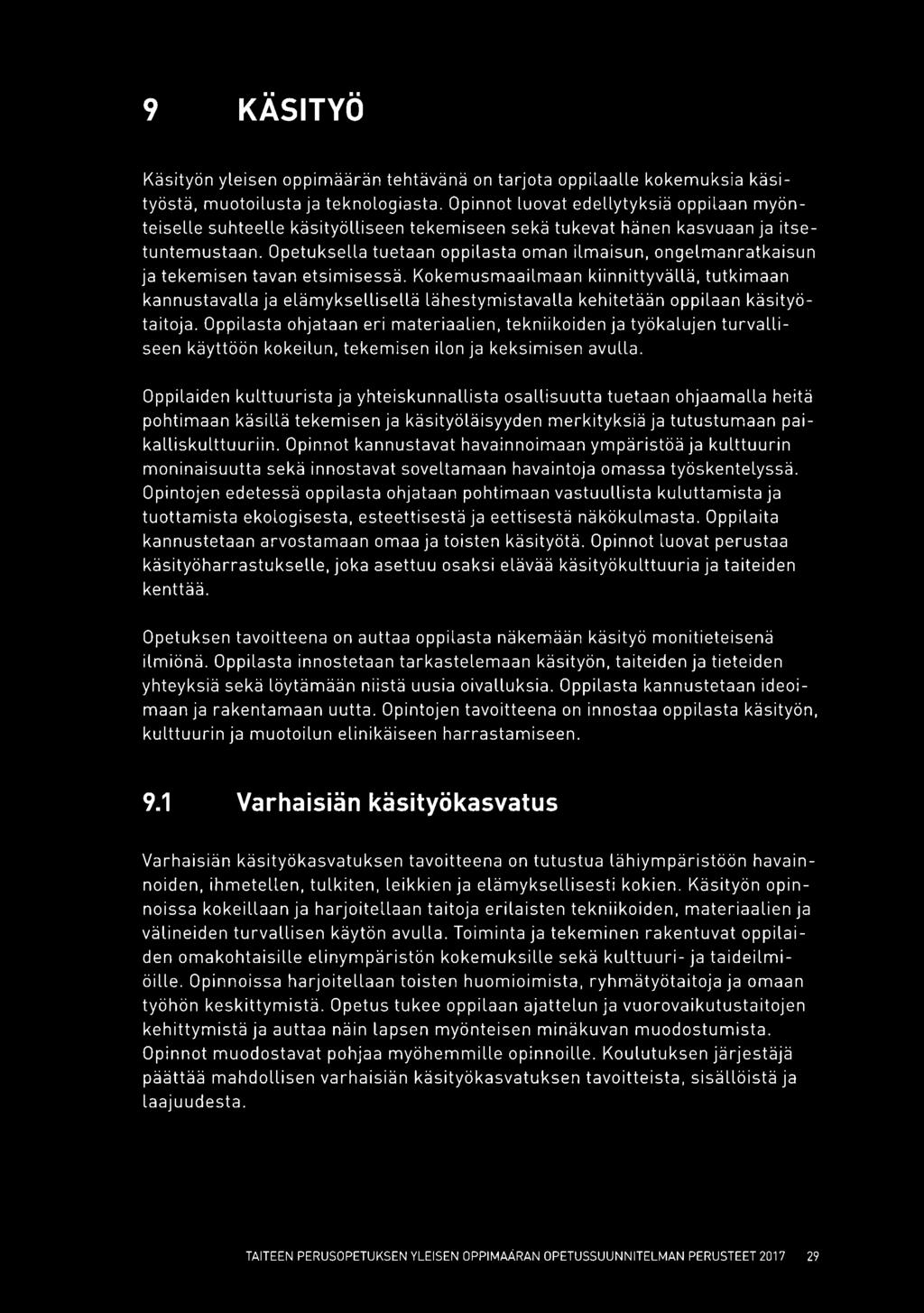 9 KÄSITYÖ

Käsityön yleisen oppimäärän tehtävänä on tarjota oppilaalle kokemuksia käsityöstä, muotoilusta ja teknologiasta. Opinnot luovat edellytyksiä oppilaan myönteiselle suhteelle käsityölliseen tekemiseen sekä tukevat hänen kasvuaan ja itsetuntemustaan. Opetuksella tuetaan oppilasta oman ilmaisun, ongelmanratkaisun ja tekemisen tavan etsimisessä. Kokemusmaailmaan kiinnittyvällä, tutkimaan kannustavalla ja elämyksellisellä lähestymistavalla kehitetään oppilaan käsityötaitoja. Oppilasta ohjataan eri materiaalien, tekniikoiden ja työkalujen turvalliseen käyttöön kokeilun, tekemisen ilon ja keksimisen avulla.

Oppilaiden kulttuurista ja yhteiskunnallista osallisuutta tuetaan ohjaamalla heitä pohtimaan käsillä tekemisen ja käsityöläisyyden merkityksiä ja tutustumaan paikalliskulttuuriin. Opinnot kannustavat havainnoimaan ympäristöä ja kulttuurin moninaisuutta sekä innostavat soveltamaan havaintoja omassa työskentelyssä. Opintojen edetessä oppilasta ohjataan pohtimaan vastuullista kuluttamista ja tuottamista ekologisesta, esteettisestä ja eettisestä näkökulmasta. Oppilaita kannustetaan arvostamaan omaa ja toisten käsityötä. Opinnot luovat perustaa käsityöharrastukselle, joka asettuu osaksi elävää käsityökulttuuria ja taiteiden kenttää.

Opetuksen tavoitteena on auttaa oppilasta näkemään käsityö monitieteisenä ilmiönä. Oppilasta innostetaan tarkastelemaan käsityön, taiteiden ja tieteiden yhteyksiä sekä löytämään niistä uusia oivalluksia. Oppilasta kannustetaan ideoimaan ja rakentamaan uutta. Opintojen tavoitteena on innostaa oppilasta käsityön, kulttuurin ja muotoilun elinikäiseen harrastamiseen.

9.1 Varhaisiän käsityökasvatus

Varhaisiän käsityökasvatuksen tavoitteena on tutustua lähiympäristöön havainnoiden, ihmetellen, tulkiten, leikkien ja elämyksellisesti kokien. Käsityön opinnoissa kokeillaan ja harjoitellaan taitoja erilaisten tekniikoiden, materiaalien ja välineiden turvallisen käytön avulla. Toiminta ja tekeminen rakentuvat oppilaiden omakohtaisille elinympäristön kokemuksille sekä kulttuuri- ja taideilmiöille. Opinnoissa harjoitellaan toisten huomioimista, ryhmätyötaitoja ja omaan työhön keskittymistä. Opetus tukee oppilaan ajattelun ja vuorovaikutustaitojen kehittymistä ja auttaa näin lapsen myönteisen minäkuvan muodostumista. Opinnot muodostavat pohjaa myöhemmille opinnoille. Koulutuksen järjestäjä päättää mahdollisen varhaisiän käsityökasvatuksen tavoitteista, sisällöistä ja laajuudesta.

TAITEEN PERUSOPETUKSEN YLEISEN OPPIMÄÄRÄN OPETUSSUUNNITELMAN PERUSTEET 2017 29